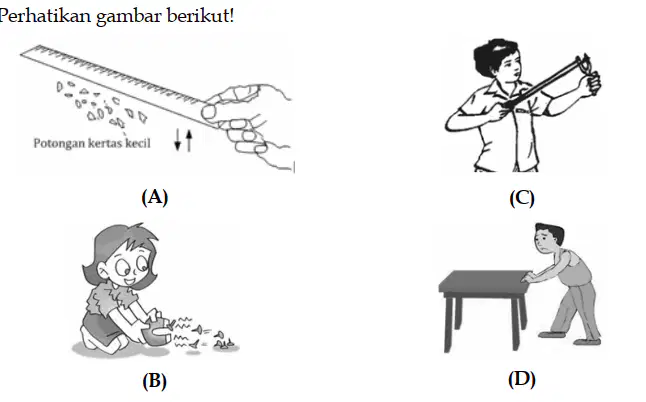 Perhatikan gambar berikut!

Potongan kertas kecil

(A)

(C)

(B)

(D)